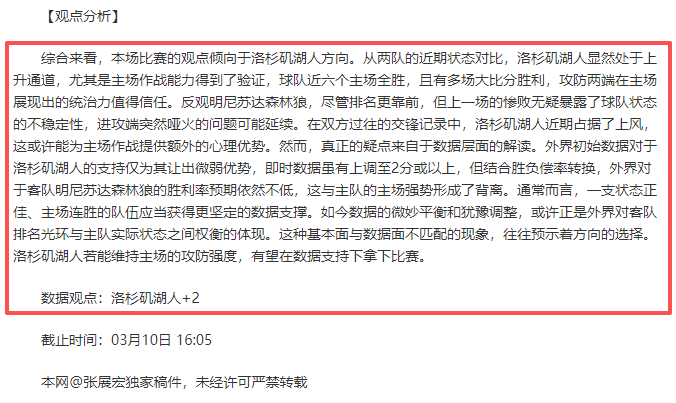 【观点分析】

综合来看，本场比赛的观点倾向于洛杉矶湖人方向。从两队的近期状态对比，洛杉矶湖人显然处于上升通道，尤其是主场作战能力得到了验证，球队近六个主场全胜，且有多场大比分胜利，攻防两端在主场展现出的统治力值得信任。反观明尼苏达森林狼，尽管排名更靠前，但上一场的惨败无疑暴露了球队状态的不稳定性，进攻端突然哑火的问题可能延续。在双方过往的交锋记录中，洛杉矶湖人近期占据了上风，这或许能为主场作战提供额外的心理优势。然而，真正的疑点来自于数据层面的解读。外界初始数据对于洛杉矶湖人的支持仅为其让出微弱优势，即时数据虽有上调至2分或以上，但结合胜负偿率转换，外界对于客队明尼苏达森林狼的胜利率预期依然不低，这与主队的主场强势形成了背离。通常而言，一支状态正佳、主场连胜的队伍应当获得更坚定的数据支撑。如今数据的微妙平衡和犹豫调整，或许正是外界对客队排名光环与主队实际状态之间权衡的体现。这种基本面与数据面不匹配的现象，往往预示着方向的选择。洛杉矶湖人若能维持主场的攻防强度，有望在数据支持下拿下比赛。

数据观点：洛杉矶湖人+2

截止时间：03月10日 16:05

本网@张展宏独家稿件，未经许可严禁转载